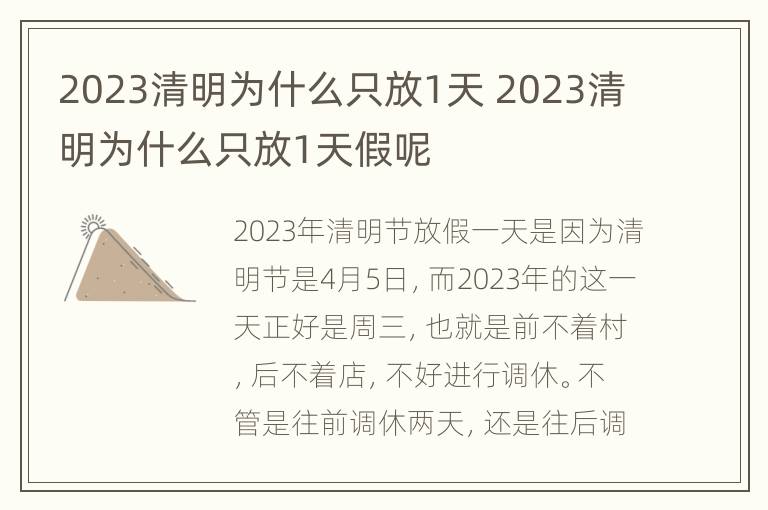 2023清明为什么只放1天 2023清明为什么只放1天假呢

2023年清明节放假一天是因为清明节是4月5日，而2023年的这一天正好是周三，也就是前不着村，后不着店，不好进行调休。不管是往前调休两天，还是往后调